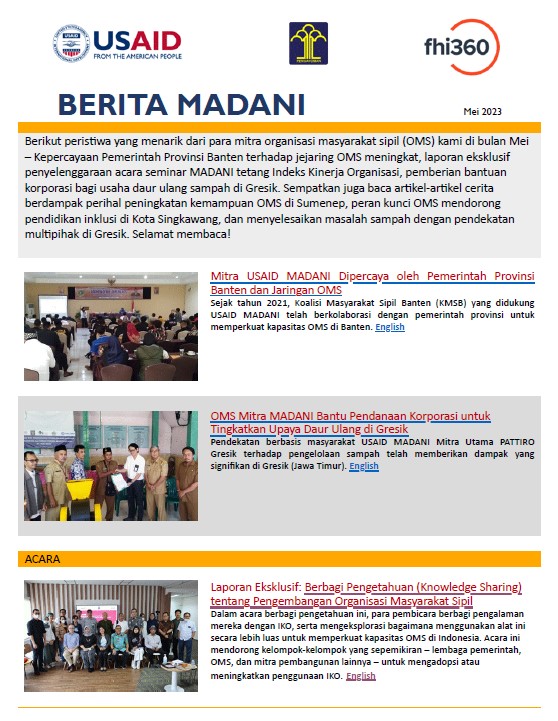 USAID FROM THE AMERICAN PEOPLE

fhi360

BERITA MADANI

Mei 2023

Berikut peristiwa yang menarik dari para mitra organisasi masyarakat sipil (OMS) kami di bulan Mei – Kepercayaan Pemerintah Provinsi Banten terhadap jejaring OMS meningkat, laporan eksklusif penyelenggaraan acara seminar MADANI tetang Indeks Kinerja Organisasi, pemberian bantuan korporasi bagi usaha daur ulang sampah di Gresik. Sempatkan juga baca artikel-artikel cerita berdampak perihal peningkatan kemampuan OMS di Sumenep, peran kunci OMS mendorong pendidikan inklusi di Kota Singkawang, dan menyelesaikan masalah sampah dengan pendekatan multipihak di Gresik. Selamat membaca!

Mitra USAID MADANI Dipercaya oleh Pemerintah Provinsi Banten dan Jaringan OMS

Sejak tahun 2021, Koalisi Masyarakat Sipil Banten (KMSB) yang didukung USAID MADANI telah berkolaborasi dengan pemerintah provinsi untuk memperkuat kapasitas OMS di Banten. English

OMS Mitra MADANI Bantu Pendanaan Korporasi untuk Tingkatkan Upaya Daur Ulang di Gresik

Pendekatan berbasis masyarakat USAID MADANI Mitra Utama PATTIRO Gresik terhadap pengelolaan sampah telah memberikan dampak yang signifikan di Gresik (Jawa Timur). English

ACARA

Laporan Eksklusif: Berbagi Pengetahuan (Knowledge Sharing) tentang Pengembangan Organisasi Masyarakat Sipil

Dalam acara berbagi pengetahuan ini, para pembicara berbagi pengalaman mereka dengan IKO, serta mengeksplorasi bagaimana menggunakan alat ini secara lebih luas untuk memperkuat kapasitas OMS di Indonesia. Acara ini mendorong kelompok-kelompok yang sepemikiran – lembaga pemerintah, OMS, dan mitra pembangunan lainnya – untuk mengadopsi atau meningkatkan penggunaan IKO. English